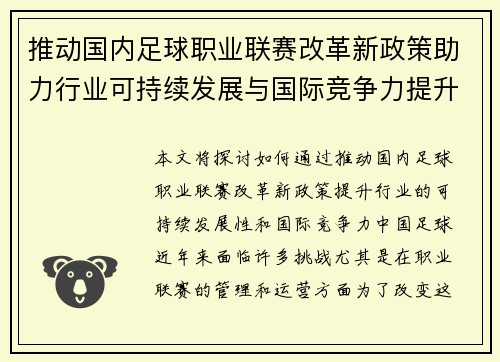 推动国内足球职业联赛改革新政策助力行业可持续发展与国际竞争力提升

本文将探讨如何通过推动国内足球职业联赛改革新政策提升行业的可持续发展性和国际竞争力中国足球近年来面临许多挑战尤其是在职业联赛的管理和运营方面为了改变这